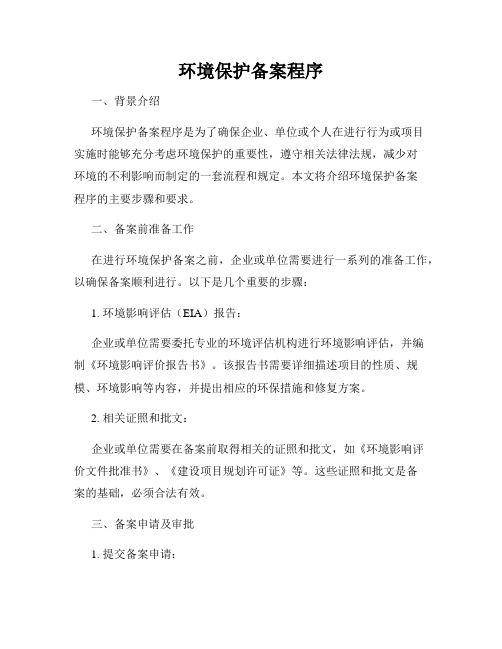 环境保护备案程序

一、背景介绍

环境保护备案程序是为了确保企业、单位或个人在进行行为或项目实施时能够充分考虑环境保护的重要性，遵守相关法律法规，减少对环境的不利影响而制定的一套流程和规定。本文将介绍环境保护备案程序的主要步骤和要求。

二、备案前准备工作

在进行环境保护备案之前，企业或单位需要进行一系列的准备工作，以确保备案顺利进行。以下是几个重要的步骤：

1. 环境影响评估（EIA）报告：

企业或单位需要委托专业的环境评估机构进行环境影响评估，并编制《环境影响评价报告书》。该报告书需要详细描述项目的性质、规模、环境影响等内容，并提出相应的环保措施和修复方案。

2. 相关证照和批文：

企业或单位需要在备案前取得相关的证照和批文，如《环境影响评价文件批准书》、《建设项目规划许可证》等。这些证照和批文是备案的基础，必须合法有效。

三、备案申请及审批

1. 提交备案申请：